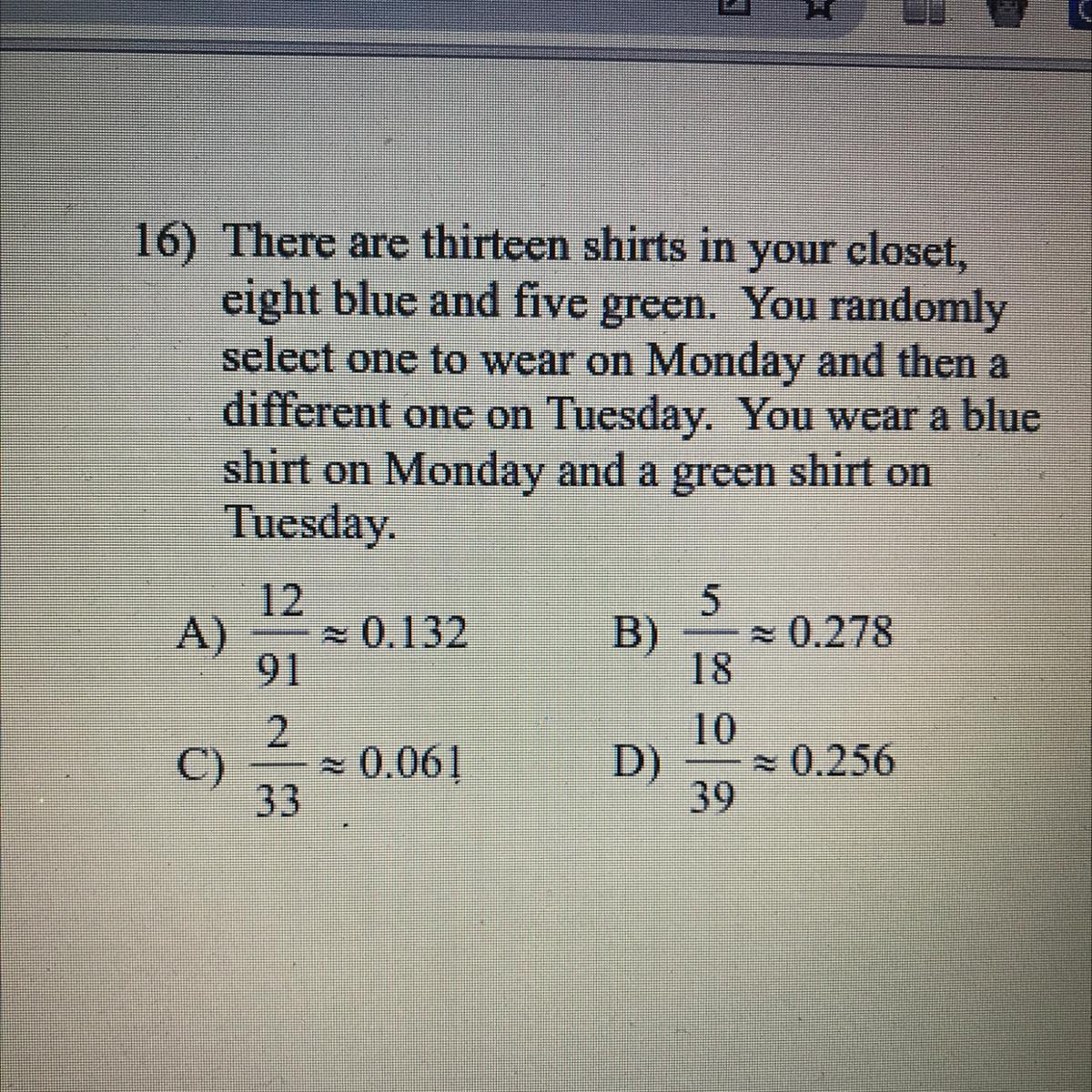 16) There are thirteen shirts in your closet, eight blue and five green. You randomly select one to wear on Monday and then a different one on Tuesday. You wear a blue shirt on Monday and a green shirt on Tuesday.

A) $\frac{12}{91} \approx 0.132$
B) $\frac{5}{18} \approx 0.278$
C) $\frac{2}{33} \approx 0.061$
D) $\frac{10}{39} \approx 0.256$